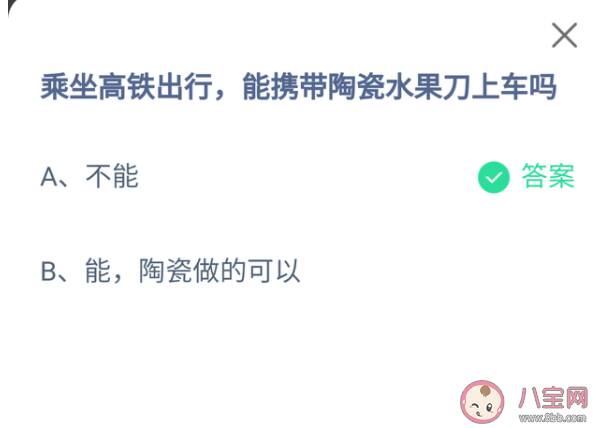 乘坐高铁出行，能携带陶瓷水果刀上车吗

A、不能

答案

B、能，陶瓷做的可以

八宝网
www.8bb.com